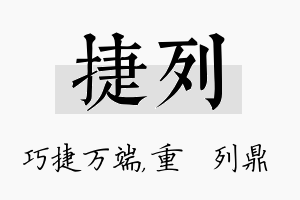 捷列

巧捷万端,重　列鼎